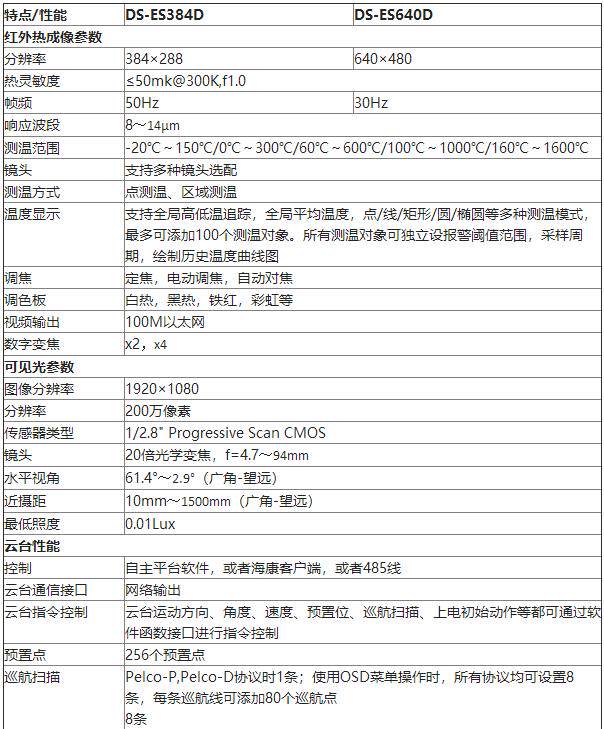 | 特点/性能 | DS-ES384D | DS-ES640D |
|---|---|---|
| 红外热成像参数 | | |
| 分辨率 | 384×288 | 640×480 |
| 热灵敏度 | ≤50mk@300K,f1.0 | |
| 帧频 | 50Hz | 30Hz |
| 响应波段 | 8～14μm | |
| 测温范围 | -20°C ~ 150°C/0°C ~ 300°C/60°C ~ 600°C/100°C ~ 1000°C/160°C ~ 1600°C | |
| 镜头 | 支持多种镜头选配 | |
| 测温方式 | 点测温、区域测温 | |
| 温度显示 | 支持全局高低温追踪，全局平均温度，点/线/矩形/圆/椭圆等多种测温模式，最多可添加100个测温对象。所有测温对象可独立设报警阈值范围，采样周期，绘制历史温度曲线图 | |
| 调焦 | 定焦，电动调焦，自动对焦 | |
| 调色板 | 白热，黑热，铁红，彩虹等 | |
| 视频输出 | 100M以太网 | |
| 数字变焦 | x2，x4 | |
| 可见光参数 | | |
| 图像分辨率 | 1920×1080 | |
| 分辨率 | 200万像素 | |
| 传感器类型 | 1/2.8" Progressive Scan CMOS | |
| 镜头 | 20倍光学变焦，f=4.7～94mm | |
| 水平视角 | 61.4°～2.9°（广角-望远） | |
| 近摄距 | 10mm～1500mm（广角-望远） | |
| 最低照度 | 0.01Lux | |
| 云台性能 | | |
| 控制 | 自主平台软件，或者海康客户端，或者485线 | |
| 云台通信接口 | 网络输出 | |
| 云台指令控制 | 云台运动方向、角度、速度、预置位、巡航扫描、上电初始动作等都可通过软件函数接口进行指令控制 | |
| 预置点 | 256个预置点 | |
| 巡航扫描 | Pelco-P,Pelco-D协议时1条；使用OSD菜单操作时，所有协议均可设置8条，每条巡航线可添加80个巡航点 8条 | |